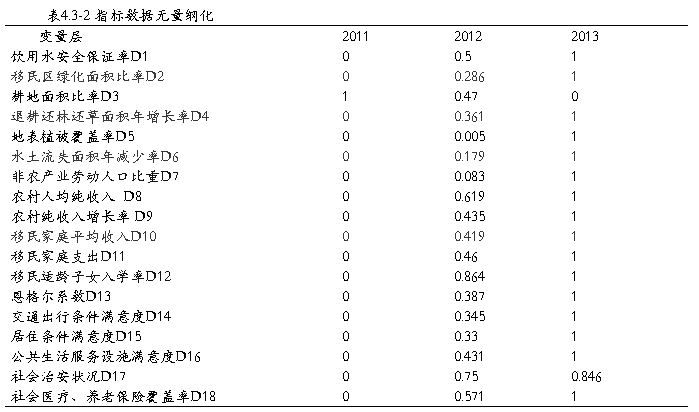 表4.3-2 指标数据无量纲化

| 变量层 | 2011 | 2012 | 2013 |
|---|---|---|---|
| 饮用水安全保证率D1 | 0 | 0.5 | 1 |
| 移民区绿化面积比率D2 | 0 | 0.286 | 1 |
| 耕地面积比率D3 | 1 | 0.47 | 0 |
| 退耕还林还草面积年增长率D4 | 0 | 0.361 | 1 |
| 地表植被覆盖率D5 | 0 | 0.005 | 1 |
| 水土流失面积年减少率D6 | 0 | 0.179 | 1 |
| 非农产业劳动人口比重D7 | 0 | 0.083 | 1 |
| 农村人均纯收入 D8 | 0 | 0.619 | 1 |
| 农村纯收入增长率 D9 | 0 | 0.435 | 1 |
| 移民家庭平均收入D10 | 0 | 0.419 | 1 |
| 移民家庭支出D11 | 0 | 0.46 | 1 |
| 移民适龄子女入学率D12 | 0 | 0.864 | 1 |
| 恩格尔系数D13 | 0 | 0.387 | 1 |
| 交通出行条件满意度D14 | 0 | 0.345 | 1 |
| 居住条件满意度D15 | 0 | 0.33 | 1 |
| 公共生活服务设施满意度D16 | 0 | 0.431 | 1 |
| 社会治安状况D17 | 0 | 0.75 | 0.846 |
| 社会医疗、养老保险覆盖率D18 | 0 | 0.571 | 1 |